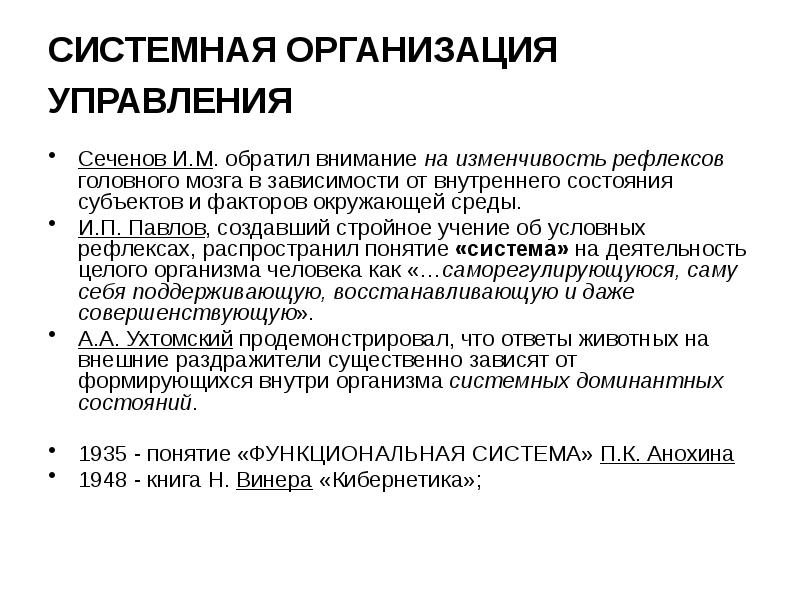 СИСТЕМНАЯ ОРГАНИЗАЦИЯ УПРАВЛЕНИЯ

• Сеченов И.М. обратил внимание на изменчивость рефлексов головного мозга в зависимости от внутреннего состояния субъектов и факторов окружающей среды.
• И.П. Павлов, создавший стройное учение об условных рефлексах, распространил понятие «система» на деятельность целого организма человека как «…саморегулирующуюся, саму себя поддерживающую, восстанавливающую и даже совершенствующую».
• А.А. Ухтомский продемонстрировал, что ответы животных на внешние раздражители существенно зависят от формирующихся внутри организма системных доминантных состояний.

• 1935 - понятие «ФУНКЦИОНАЛЬНАЯ СИСТЕМА» П.К. Анохина
• 1948 - книга Н. Винера «Кибернетика»;